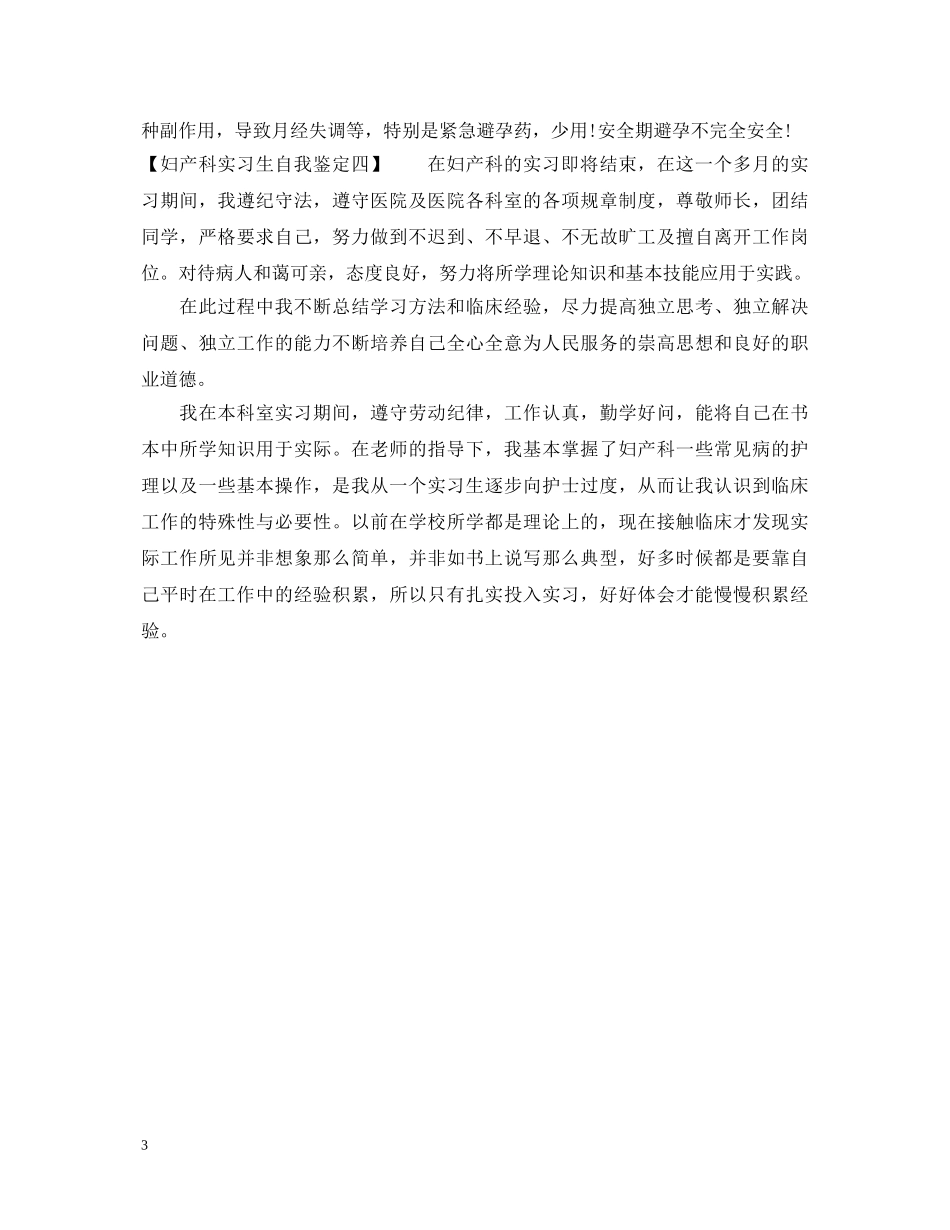 种副作用，导致月经失调等，特别是紧急避孕药，少用!安全期避孕不完全安全!

【妇产科实习生自我鉴定四】　　在妇产科的实习即将结束，在这一个多月的实习期间，我遵纪守法，遵守医院及医院各科室的各项规章制度，尊敬师长，团结同学，严格要求自己，努力做到不迟到、不早退、不无故旷工及擅自离开工作岗位。对待病人和蔼可亲，态度良好，努力将所学理论知识和基本技能应用于实践。

在此过程中我不断总结学习方法和临床经验，尽力提高独立思考、独立解决问题、独立工作的能力不断培养自己全心全意为人民服务的崇高思想和良好的职业道德。

我在本科室实习期间，遵守劳动纪律，工作认真，勤学好问，能将自己在书本中所学知识用于实际。在老师的指导下，我基本掌握了妇产科一些常见病的护理以及一些基本操作，是我从一个实习生逐步向护士过度，从而让我认识到临床工作的特殊性与必要性。以前在学校所学都是理论上的，现在接触临床才发现实际工作所见并非想象那么简单，并非如书上说写那么典型，好多时候都是要靠自己平时在工作中的经验积累，所以只有扎实投入实习，好好体会才能慢慢积累经验。

3